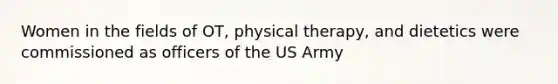 Women in the fields of OT, physical therapy, and dietetics were commissioned as officers of the US Army